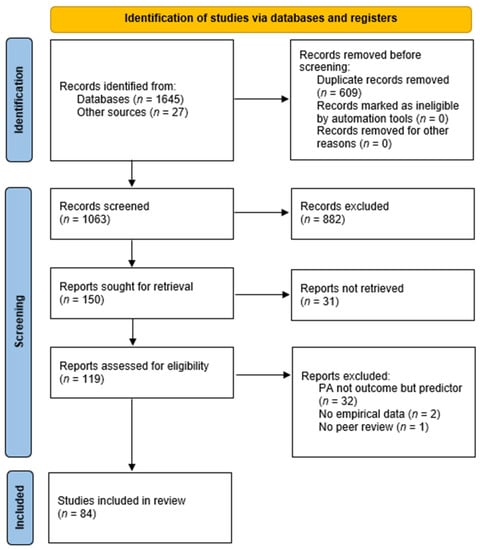 Identification of studies via databases and registers

Identification

Records identified from:
Databases ($n$ = 1645)
Other sources ($n$ = 27)

Records removed before screening:
Duplicate records removed ($n$ = 609)
Records marked as ineligible by automation tools ($n$ = 0)
Records removed for other reasons ($n$ = 0)

Screening

Records screened
($n$ = 1063)

Records excluded
($n$ = 882)

Reports sought for retrieval
($n$ = 150)

Reports not retrieved
($n$ = 31)

Reports assessed for eligibility
($n$ = 119)

Reports excluded:
PA not outcome but predictor ($n$ = 32)
No empirical data ($n$ = 2)
No peer review ($n$ = 1)

Included

Studies included in review
($n$ = 84)